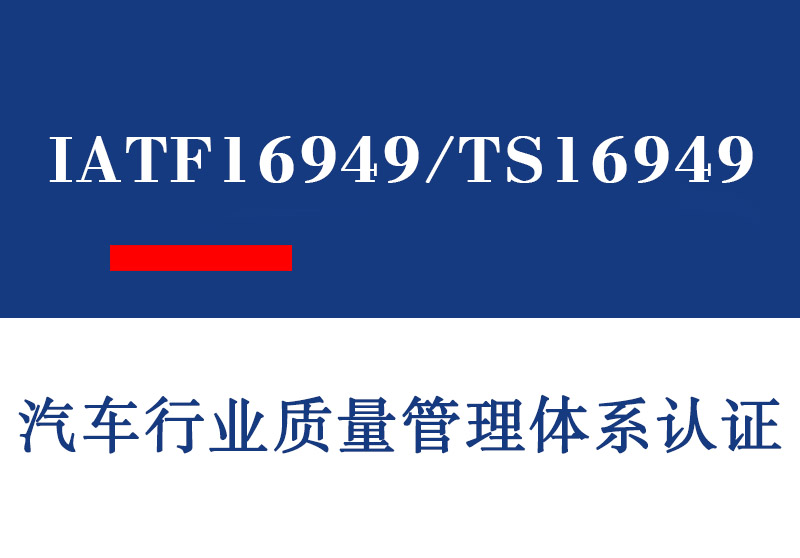 IATF16949/TS16949

汽车行业质量管理体系认证